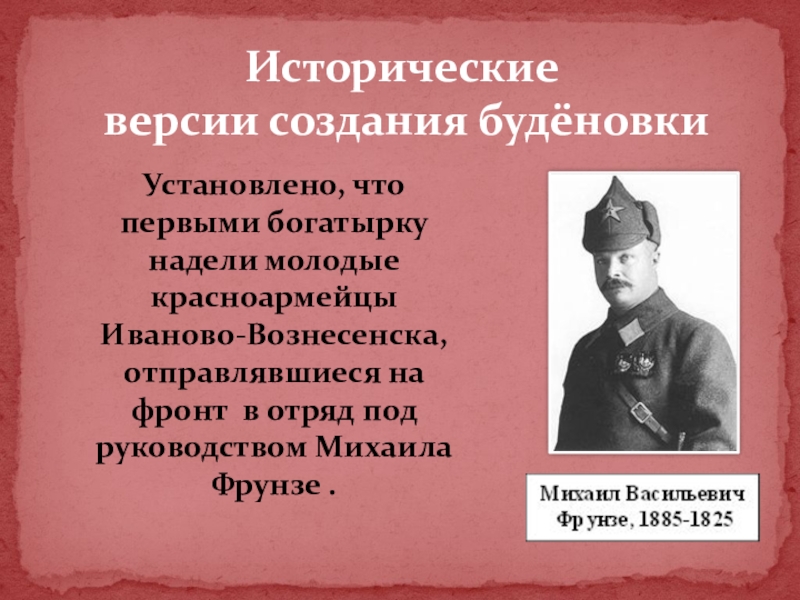 Исторические
версии создания будёновки

Установлено, что первыми богатырку надели молодые красноармейцы Иваново-Вознесенска, отправлявшиеся на фронт в отряд под руководством Михаила Фрунзе .

Михаил Васильевич
Фрунзе, 1885-1825